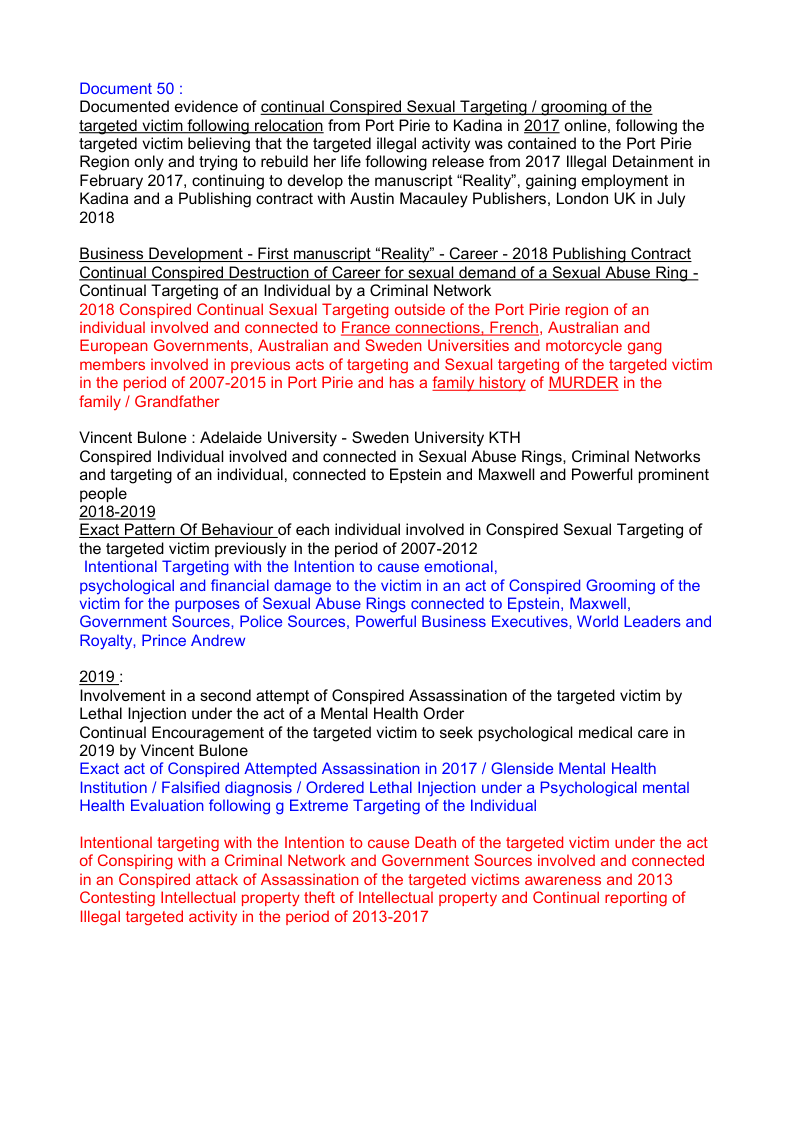 Document 50 :
Documented evidence of continual Conspired Sexual Targeting / grooming of the targeted victim following relocation from Port Pirie to Kadina in 2017 online, following the targeted victim believing that the targeted illegal activity was contained to the Port Pirie Region only and trying to rebuild her life following release from 2017 Illegal Detainment in February 2017, continuing to develop the manuscript “Reality”, gaining employment in Kadina and a Publishing contract with Austin Macauley Publishers, London UK in July 2018

Business Development - First manuscript “Reality” - Career - 2018 Publishing Contract
Continual Conspired Destruction of Career for sexual demand of a Sexual Abuse Ring -
Continual Targeting of an Individual by a Criminal Network
2018 Conspired Continual Sexual Targeting outside of the Port Pirie region of an individual involved and connected to France connections, French, Australian and European Governments, Australian and Sweden Universities and motorcycle gang members involved in previous acts of targeting and Sexual targeting of the targeted victim in the period of 2007-2015 in Port Pirie and has a family history of MURDER in the family / Grandfather

Vincent Bulone : Adelaide University - Sweden University KTH
Conspired Individual involved and connected in Sexual Abuse Rings, Criminal Networks and targeting of an individual, connected to Epstein and Maxwell and Powerful prominent people
2018-2019
Exact Pattern Of Behaviour of each individual involved in Conspired Sexual Targeting of the targeted victim previously in the period of 2007-2012
Intentional Targeting with the Intention to cause emotional, psychological and financial damage to the victim in an act of Conspired Grooming of the victim for the purposes of Sexual Abuse Rings connected to Epstein, Maxwell, Government Sources, Police Sources, Powerful Business Executives, World Leaders and Royalty, Prince Andrew

2019 :
Involvement in a second attempt of Conspired Assassination of the targeted victim by Lethal Injection under the act of a Mental Health Order
Continual Encouragement of the targeted victim to seek psychological medical care in 2019 by Vincent Bulone
Exact act of Conspired Attempted Assassination in 2017 / Glenside Mental Health Institution / Falsified diagnosis / Ordered Lethal Injection under a Psychological mental Health Evaluation following g Extreme Targeting of the Individual

Intentional targeting with the Intention to cause Death of the targeted victim under the act of Conspiring with a Criminal Network and Government Sources involved and connected in an Conspired attack of Assassination of the targeted victims awareness and 2013 Contesting Intellectual property theft of Intellectual property and Continual reporting of Illegal targeted activity in the period of 2013-2017